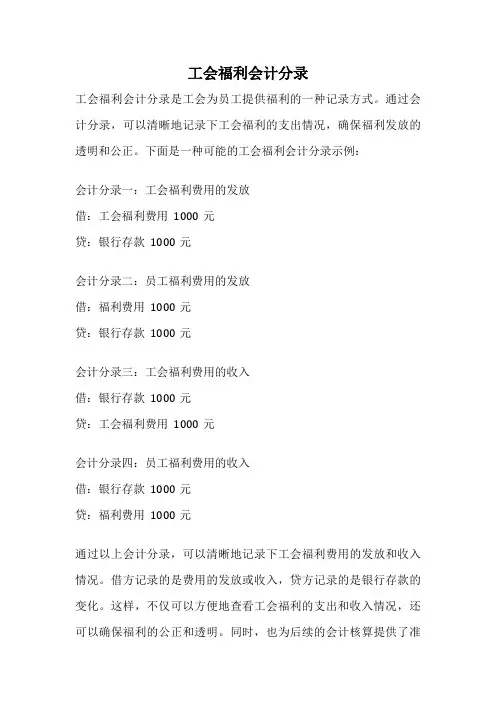 工会福利会计分录

工会福利会计分录是工会为员工提供福利的一种记录方式。通过会计分录，可以清晰地记录下工会福利的支出情况，确保福利发放的透明和公正。下面是一种可能的工会福利会计分录示例：

会计分录一：工会福利费用的发放

借：工会福利费用 1000 元

贷：银行存款 1000 元

会计分录二：员工福利费用的发放

借：福利费用 1000 元

贷：银行存款 1000 元

会计分录三：工会福利费用的收入

借：银行存款 1000 元

贷：工会福利费用 1000 元

会计分录四：员工福利费用的收入

借：银行存款 1000 元

贷：福利费用 1000 元

通过以上会计分录，可以清晰地记录下工会福利费用的发放和收入情况。借方记录的是费用的发放或收入，贷方记录的是银行存款的变化。这样，不仅可以方便地查看工会福利的支出和收入情况，还可以确保福利的公正和透明。同时，也为后续的会计核算提供了准